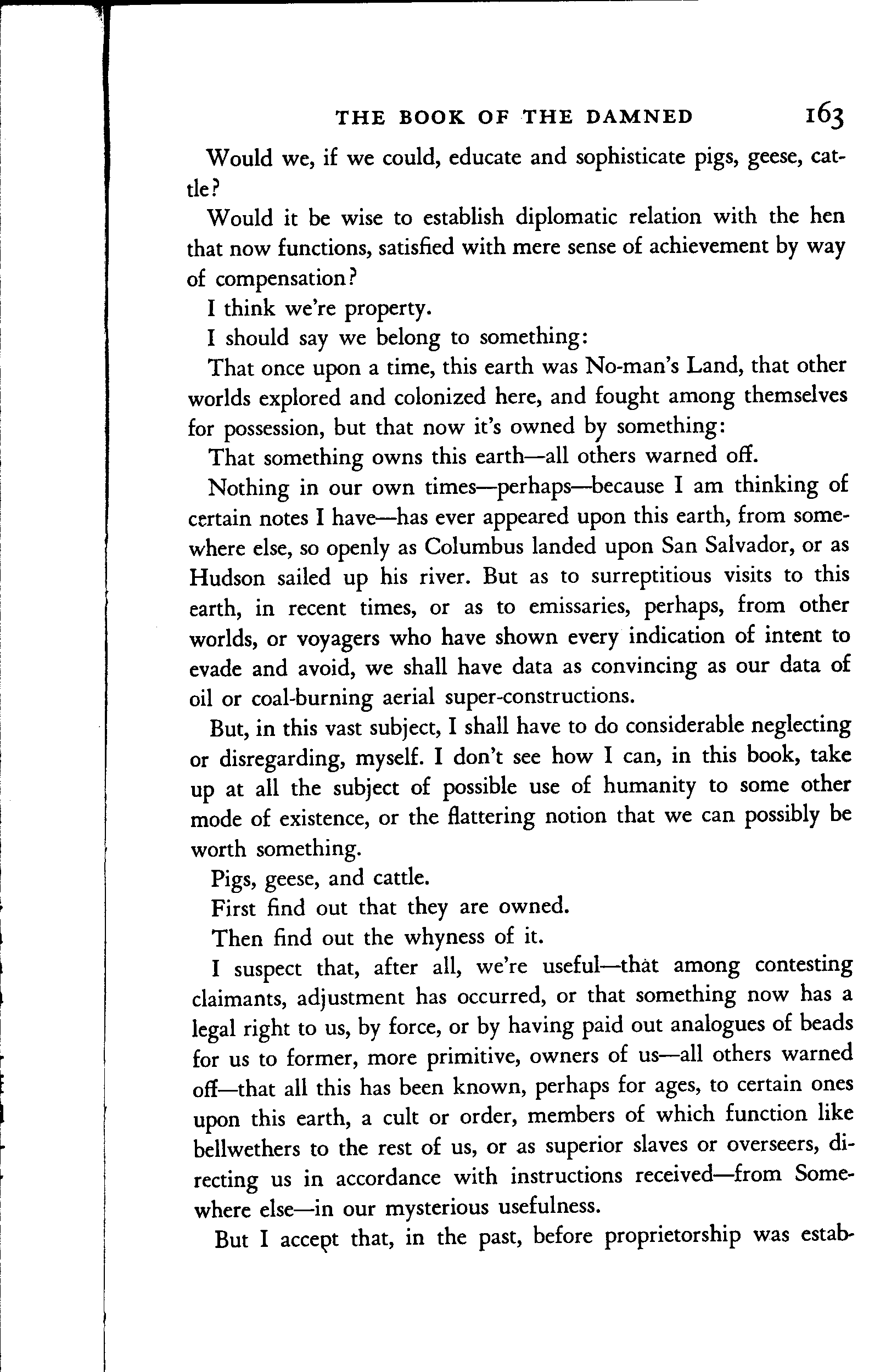 THE BOOK OF THE DAMNED 163

Would we, if we could, educate and sophisticate pigs, geese, cattle?

Would it be wise to establish diplomatic relation with the hen that now functions, satisfied with mere sense of achievement by way of compensation?

I think we're property.

I should say we belong to something:

That once upon a time, this earth was No-man's Land, that other worlds explored and colonized here, and fought among themselves for possession, but that now it's owned by something:

That something owns this earth—all others warned off.

Nothing in our own times—perhaps—because I am thinking of certain notes I have—has ever appeared upon this earth, from somewhere else, so openly as Columbus landed upon San Salvador, or as Hudson sailed up his river. But as to surreptitious visits to this earth, in recent times, or as to emissaries, perhaps, from other worlds, or voyagers who have shown every indication of intent to evade and avoid, we shall have data as convincing as our data of oil or coal-burning aerial super-constructions.

But, in this vast subject, I shall have to do considerable neglecting or disregarding, myself. I don't see how I can, in this book, take up at all the subject of possible use of humanity to some other mode of existence, or the flattering notion that we can possibly be worth something.

Pigs, geese, and cattle.

First find out that they are owned.

Then find out the whyness of it.

I suspect that, after all, we're useful—that among contesting claimants, adjustment has occurred, or that something now has a legal right to us, by force, or by having paid out analogues of beads for us to former, more primitive, owners of us—all others warned off—that all this has been known, perhaps for ages, to certain ones upon this earth, a cult or order, members of which function like bellwethers to the rest of us, or as superior slaves or overseers, directing us in accordance with instructions received—from Somewhere else—in our mysterious usefulness.

But I accept that, in the past, before proprietorship was estab-